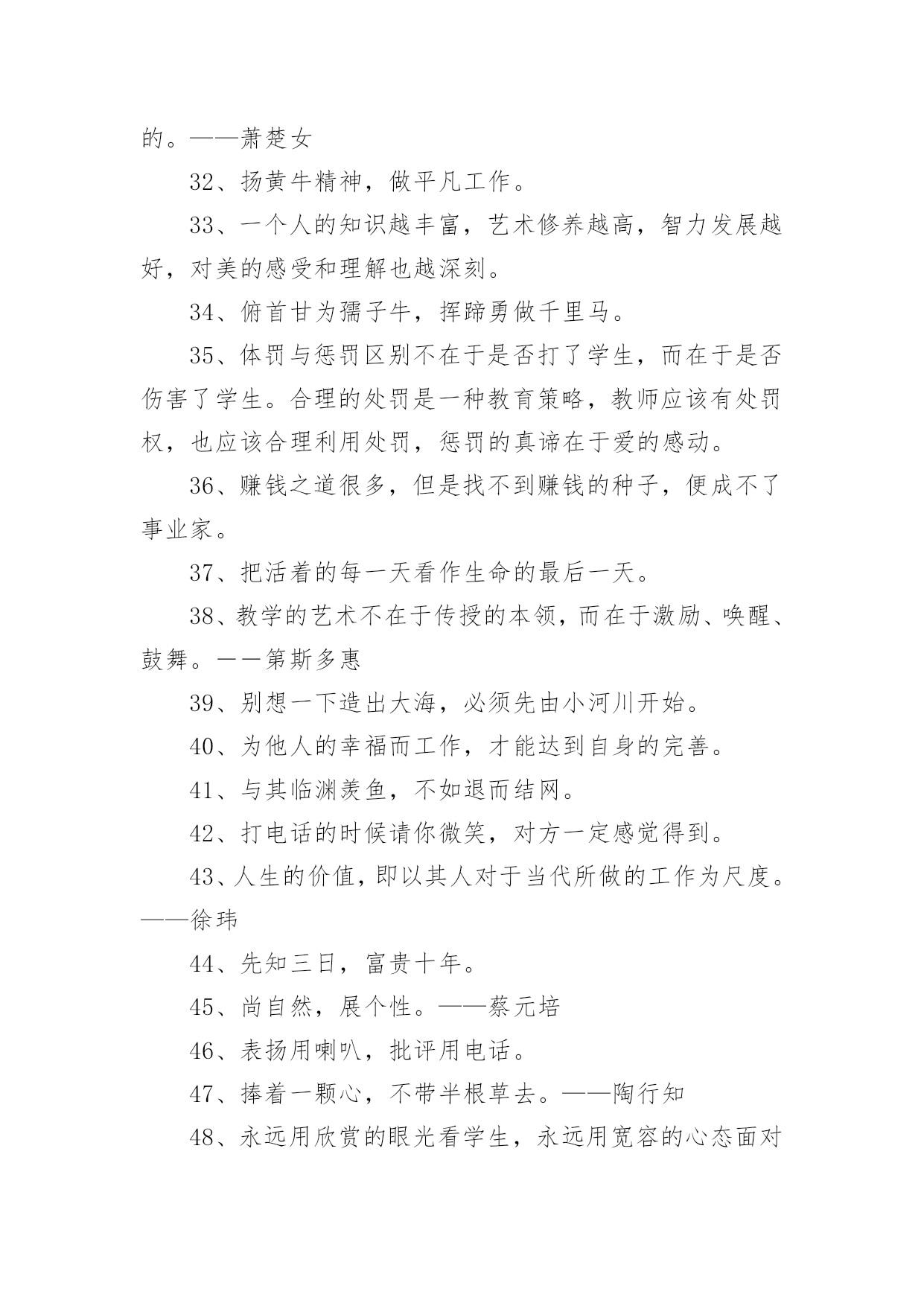 的。——萧楚女

32、扬黄牛精神，做平凡工作。

33、一个人的知识越丰富，艺术修养越高，智力发展越好，对美的感受和理解也越深刻。

34、俯首甘为孺子牛，挥蹄勇做千里马。

35、体罚与惩罚区别不在于是否打了学生，而在于是否伤害了学生。合理的处罚是一种教育策略，教师应该有处罚权，也应该合理利用处罚，惩罚的真谛在于爱的感动。

36、赚钱之道很多，但是找不到赚钱的种子，便成不了事业家。

37、把活着的每一天看作生命的最后一天。

38、教学的艺术不在于传授的本领，而在于激励、唤醒、鼓舞。——第斯多惠

39、别想一下造出大海，必须先由小河川开始。

40、为他人的幸福而工作，才能达到自身的完善。

41、与其临渊羡鱼，不如退而结网。

42、打电话的时候请你微笑，对方一定感觉得到。

43、人生的价值，即以其人对于当代所做的工作为尺度。——徐玮

44、先知三日，富贵十年。

45、尚自然，展个性。——蔡元培

46、表扬用喇叭，批评用电话。

47、捧着一颗心，不带半根草去。——陶行知

48、永远用欣赏的眼光看学生，永远用宽容的心态面对